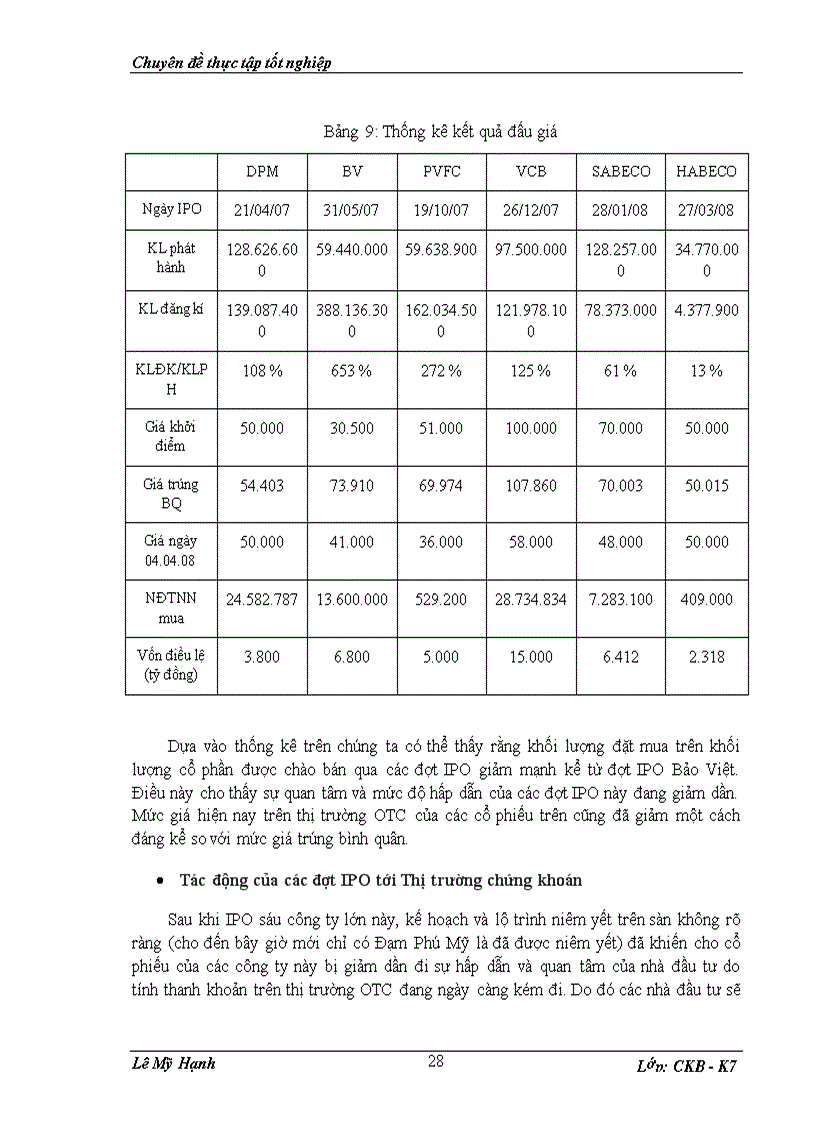 Chuyên đề thực tập tốt nghiệp

Bảng 9: Thống kê kết quả đấu giá

| | DPM | BV | PVFC | VCB | SABECO | HABECO |
|---|---|---|---|---|---|---|
| Ngày IPO | 21/04/07 | 31/05/07 | 19/10/07 | 26/12/07 | 28/01/08 | 27/03/08 |
| KL phát hành | 128.626.600 | 59.440.000 | 59.638.900 | 97.500.000 | 128.257.000 | 34.770.000 |
| KL đăng kí | 139.087.400 | 388.136.300 | 162.034.500 | 121.978.100 | 78.373.000 | 4.377.900 |
| KLĐK/KLPH | 108 % | 653 % | 272 % | 125 % | 61 % | 13 % |
| Giá khởi điểm | 50.000 | 30.500 | 51.000 | 100.000 | 70.000 | 50.000 |
| Giá trúng BQ | 54.403 | 73.910 | 69.974 | 107.860 | 70.003 | 50.015 |
| Giá ngày 04.04.08 | 50.000 | 41.000 | 36.000 | 58.000 | 48.000 | 50.000 |
| NĐTNN mua | 24.582.787 | 13.600.000 | 529.200 | 28.734.834 | 7.283.100 | 409.000 |
| Vốn điều lệ (tỷ đồng) | 3.800 | 6.800 | 5.000 | 15.000 | 6.412 | 2.318 |

Dựa vào thống kê trên chúng ta có thể thấy rằng khối lượng đặt mua trên khối lượng cổ phần được chào bán qua các đợt IPO giảm mạnh kể từ đợt IPO Bảo Việt. Điều này cho thấy sự quan tâm và mức độ hấp dẫn của các đợt IPO này đang giảm dần. Mức giá hiện nay trên thị trường OTC của các cổ phiếu trên cũng đã giảm một cách đáng kể so với mức giá trúng bình quân.

• Tác động của các đợt IPO tới Thị trường chứng khoán

Sau khi IPO sáu công ty lớn này, kế hoạch và lộ trình niêm yết trên sàn không rõ ràng (cho đến bây giờ mới chỉ có Đạm Phú Mỹ là đã được niêm yết) đã khiến cho cổ phiếu của các công ty này bị giảm dần đi sự hấp dẫn và quan tâm của nhà đầu tư do tính thanh khoản trên thị trường OTC đang ngày càng kém đi. Do đó các nhà đầu tư sẽ

Lê Mỹ Hạnh 28 Lớp: CKB - K7